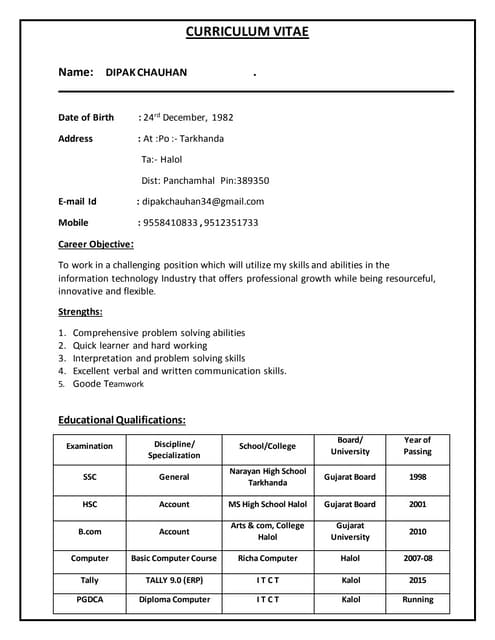 CURRICULUM VITAE

Name: DIPAK CHAUHAN .

Date of Birth : 24$^{rd}$ December, 1982

Address : At :Po :- Tarkhanda

Ta:- Halol

Dist: Panchamhal Pin:389350

E-mail Id : dipakchauhan34@gmail.com

Mobile : 9558410833 , 9512351733

Career Objective:

To work in a challenging position which will utilize my skills and abilities in the information technology Industry that offers professional growth while being resourceful, innovative and flexible.

Strengths:

1. Comprehensive problem solving abilities
2. Quick learner and hard working
3. Interpretation and problem solving skills
4. Excellent verbal and written communication skills.
5. Goode Teamwork

Educational Qualifications:

| Examination | Discipline/ Specialization | School/College | Board/ University | Year of Passing |
|---|---|---|---|---|
| SSC | General | Narayan High School Tarkhanda | Gujarat Board | 1998 |
| HSC | Account | MS High School Halol | Gujarat Board | 2001 |
| B.com | Account | Arts & com, College Halol | Gujarat University | 2010 |
| Computer | Basic Computer Course | Richa Computer | Halol | 2007-08 |
| Tally | TALLY 9.0 (ERP) | I T C T | Kalol | 2015 |
| PGDCA | Diploma Computer | I T C T | Kalol | Running |